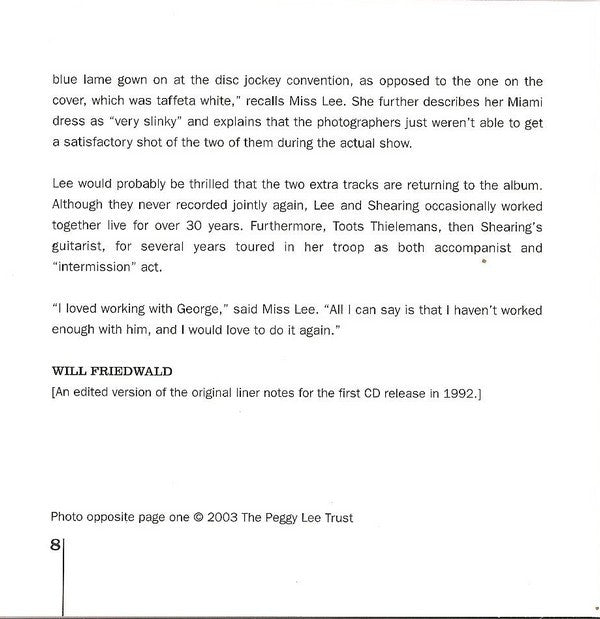 blue lame gown on at the disc jockey convention, as opposed to the one on the cover, which was taffeta white," recalls Miss Lee. She further describes her Miami dress as "very slinky" and explains that the photographers just weren't able to get a satisfactory shot of the two of them during the actual show.

Lee would probably be thrilled that the two extra tracks are returning to the album. Although they never recorded jointly again, Lee and Shearing occasionally worked together live for over 30 years. Furthermore, Toots Thielemans, then Shearing's guitarist, for several years toured in her troop as both accompanist and "intermission" act.

"I loved working with George," said Miss Lee. "All I can say is that I haven't worked enough with him, and I would love to do it again."

WILL FRIEDWALD
[An edited version of the original liner notes for the first CD release in 1992.]

Photo opposite page one © 2003 The Peggy Lee Trust

8